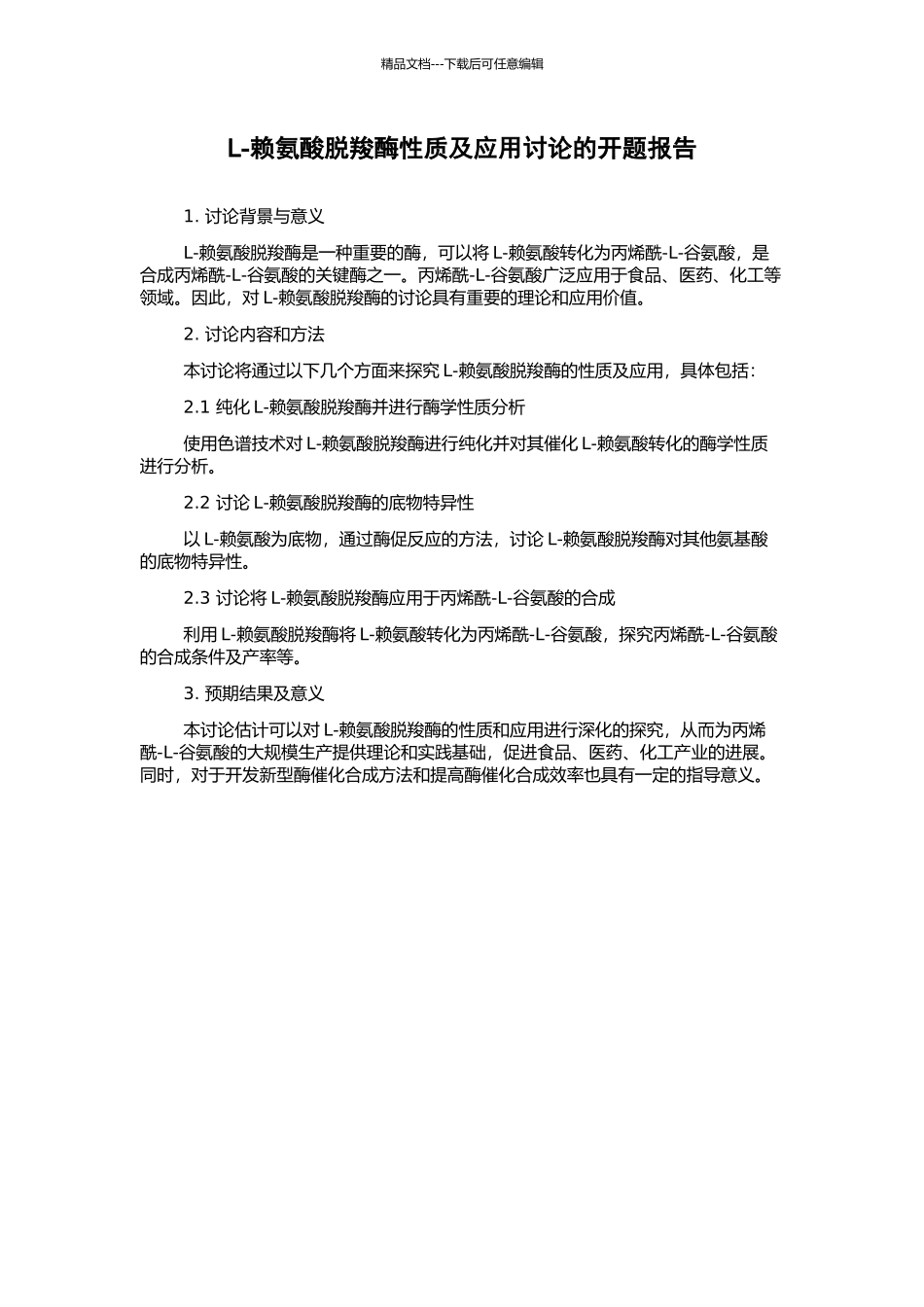 精品文档---下载后可任意编辑

L-赖氨酸脱羧酶性质及应用讨论的开题报告

1. 讨论背景与意义

L-赖氨酸脱羧酶是一种重要的酶，可以将 L-赖氨酸转化为丙烯酰-L-谷氨酸，是合成丙烯酰-L-谷氨酸的关键酶之一。丙烯酰-L-谷氨酸广泛应用于食品、医药、化工等领域。因此，对 L-赖氨酸脱羧酶的讨论具有重要的理论和应用价值。

2. 讨论内容和方法

本讨论将通过以下几个方面来探究 L-赖氨酸脱羧酶的性质及应用，具体包括：

2.1 纯化 L-赖氨酸脱羧酶并进行酶学性质分析

使用色谱技术对 L-赖氨酸脱羧酶进行纯化并对其催化 L-赖氨酸转化的酶学性质进行分析。

2.2 讨论 L-赖氨酸脱羧酶的底物特异性

以 L-赖氨酸为底物，通过酶促反应的方法，讨论 L-赖氨酸脱羧酶对其他氨基酸的底物特异性。

2.3 讨论将 L-赖氨酸脱羧酶应用于丙烯酰-L-谷氨酸的合成

利用 L-赖氨酸脱羧酶将 L-赖氨酸转化为丙烯酰-L-谷氨酸，探究丙烯酰-L-谷氨酸的合成条件及产率等。

3. 预期结果及意义

本讨论估计可以对 L-赖氨酸脱羧酶的性质和应用进行深化的探究，从而为丙烯酰-L-谷氨酸的大规模生产提供理论和实践基础，促进食品、医药、化工产业的进展。同时，对于开发新型酶催化合成方法和提高酶催化合成效率也具有一定的指导意义。